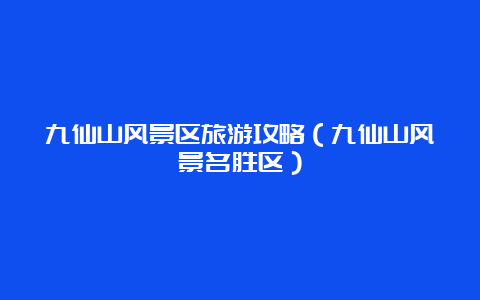 九仙山风景区旅游攻略（九仙山风景名胜区）